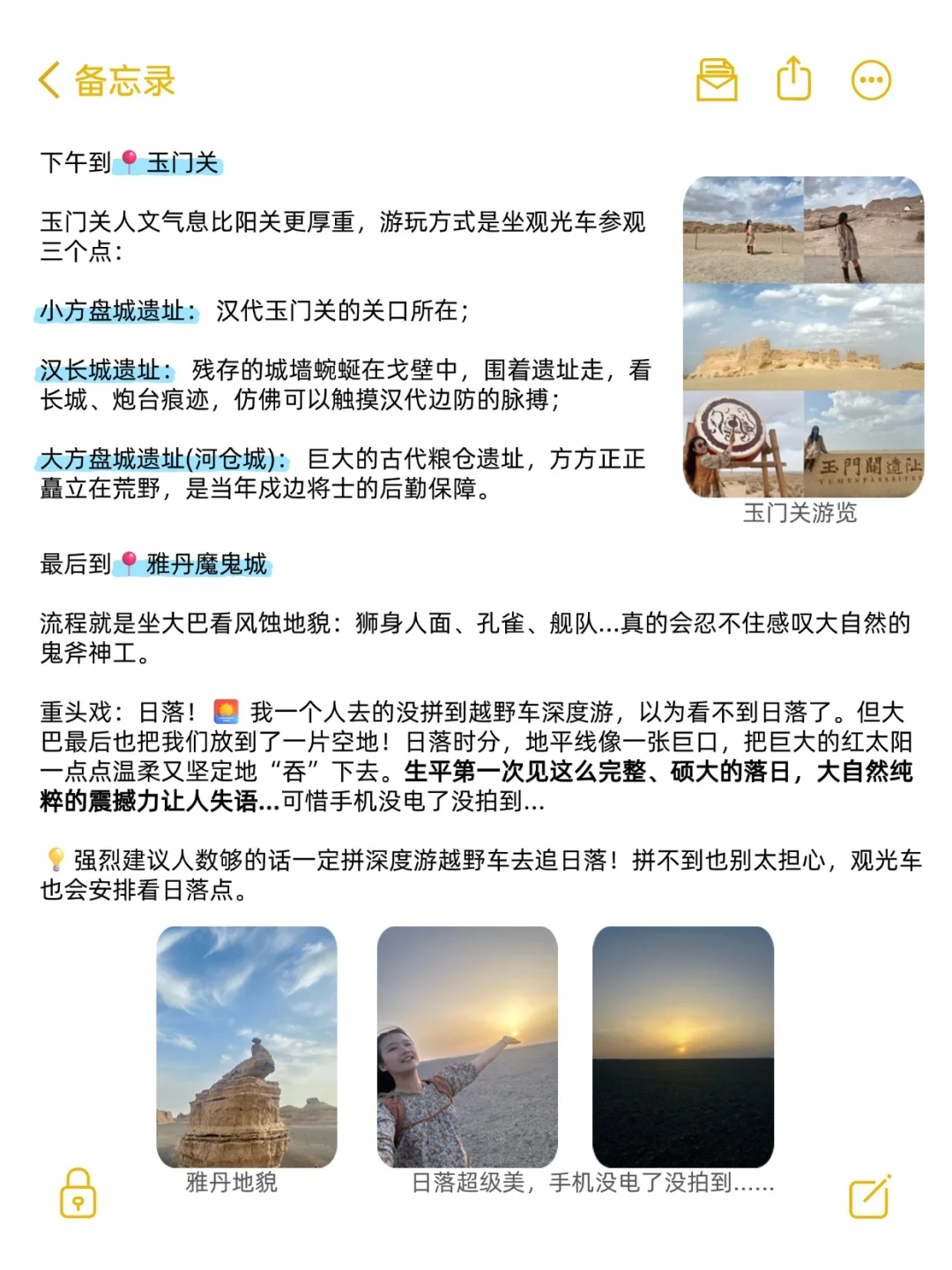 备忘录

下午到📍玉门关

玉门关人文气息比阳关更厚重，游玩方式是坐观光车参观三个点：

小方盘城遗址：汉代玉门关的关口所在；

汉长城遗址：残存的城墙蜿蜒在戈壁中，围着遗址走，看长城、炮台痕迹，仿佛可以触摸汉代边防的脉搏；

大方盘城遗址(河仓城)：巨大的古代粮仓遗址，方方正正矗立在荒野，是当年戍边将士的后勤保障。

玉門關遺址
YUMENPASSSITE

玉门关游览

最后到📍雅丹魔鬼城

流程就是坐大巴看风蚀地貌：狮身人面、孔雀、舰队...真的会忍不住感叹大自然的鬼斧神工。

重头戏：日落！🌅 我一个人去的没拼到越野车深度游，以为看不到日落了。但大巴最后也把我们放到了一片空地！日落时分，地平线像一张巨口，把巨大的红太阳一点点温柔又坚定地“吞”下去。生平第一次见这么完整、硕大的落日，大自然纯粹的震撼力让人失语...可惜手机没电了没拍到...

💡强烈建议人数够的话一定拼深度游越野车去追日落！拼不到也别太担心，观光车也会安排看日落点。

雅丹地貌

日落超级美，手机没电了没拍到......